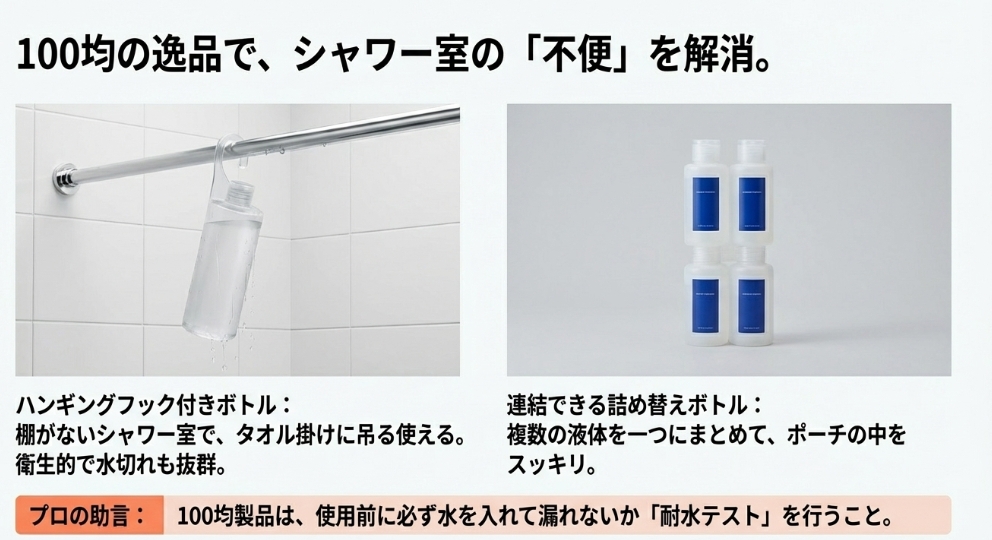 100均の逸品で、シャワー室の「不便」を解消。

ハンギングフック付きボトル：
棚がないシャワー室で、タオル掛けに吊る使える。
衛生的で水切れも抜群。

連結できる詰め替えボトル：
複数の液体を一つにまとめて、ポーチの中をスッキリ。

プロの助言： 100均製品は、使用前に必ず水を入れて漏れないか「耐水テスト」を行うこと。